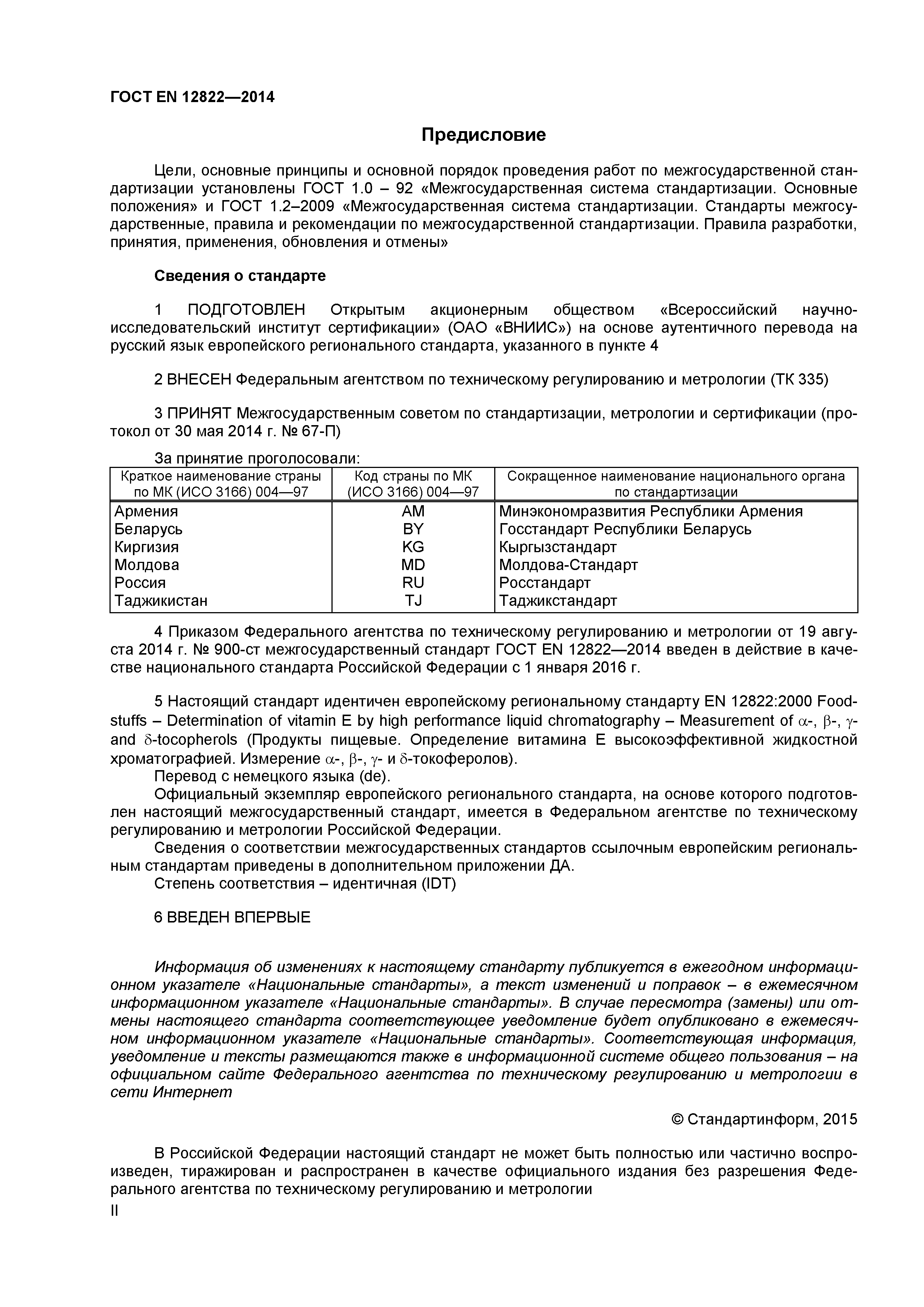 ГОСТ EN 12822—2014

Предисловие

Цели, основные принципы и основной порядок проведения работ по межгосударственной стандартизации установлены ГОСТ 1.0 – 92 «Межгосударственная система стандартизации. Основные положения» и ГОСТ 1.2–2009 «Межгосударственная система стандартизации. Стандарты межгосударственные, правила и рекомендации по межгосударственной стандартизации. Правила разработки, принятия, применения, обновления и отмены»

Сведения о стандарте

1 ПОДГОТОВЛЕН Открытым акционерным обществом «Всероссийский научно-исследовательский институт сертификации» (ОАО «ВНИИС») на основе аутентичного перевода на русский язык европейского регионального стандарта, указанного в пункте 4

2 ВНЕСЕН Федеральным агентством по техническому регулированию и метрологии (ТК 335)

3 ПРИНЯТ Межгосударственным советом по стандартизации, метрологии и сертификации (протокол от 30 мая 2014 г. № 67-П)

За принятие проголосовали:

| Краткое наименование страны по МК (ИСО 3166) 004—97 | Код страны по МК (ИСО 3166) 004—97 | Сокращенное наименование национального органа по стандартизации |
|---|---|---|
| Армения | AM | Минэкономразвития Республики Армения |
| Беларусь | BY | Госстандарт Республики Беларусь |
| Киргизия | KG | Кыргызстандарт |
| Молдова | MD | Молдова-Стандарт |
| Россия | RU | Росстандарт |
| Таджикистан | TJ | Таджикстандарт |

4 Приказом Федерального агентства по техническому регулированию и метрологии от 19 августа 2014 г. № 900-ст межгосударственный стандарт ГОСТ EN 12822—2014 введен в действие в качестве национального стандарта Российской Федерации с 1 января 2016 г.

5 Настоящий стандарт идентичен европейскому региональному стандарту EN 12822:2000 Foodstuffs – Determination of vitamin E by high performance liquid chromatography – Measurement of $\alpha$-, $\beta$-, $\gamma$- and $\delta$-tocopherols (Продукты пищевые. Определение витамина Е высокоэффективной жидкостной хроматографией. Измерение $\alpha$-, $\beta$-, $\gamma$- и $\delta$-токоферолов).
Перевод с немецкого языка (de).
Официальный экземпляр европейского регионального стандарта, на основе которого подготовлен настоящий межгосударственный стандарт, имеется в Федеральном агентстве по техническому регулированию и метрологии Российской Федерации.
Сведения о соответствии межгосударственных стандартов ссылочным европейским региональным стандартам приведены в дополнительном приложении ДА.
Степень соответствия – идентичная (IDT)

6 ВВЕДЕН ВПЕРВЫЕ

Информация об изменениях к настоящему стандарту публикуется в ежегодном информационном указателе «Национальные стандарты», а текст изменений и поправок – в ежемесячном информационном указателе «Национальные стандарты». В случае пересмотра (замены) или отмены настоящего стандарта соответствующее уведомление будет опубликовано в ежемесячном информационном указателе «Национальные стандарты». Соответствующая информация, уведомление и тексты размещаются также в информационной системе общего пользования – на официальном сайте Федерального агентства по техническому регулированию и метрологии в сети Интернет

© Стандартинформ, 2015

В Российской Федерации настоящий стандарт не может быть полностью или частично воспроизведен, тиражирован и распространен в качестве официального издания без разрешения Федерального агентства по техническому регулированию и метрологии

II